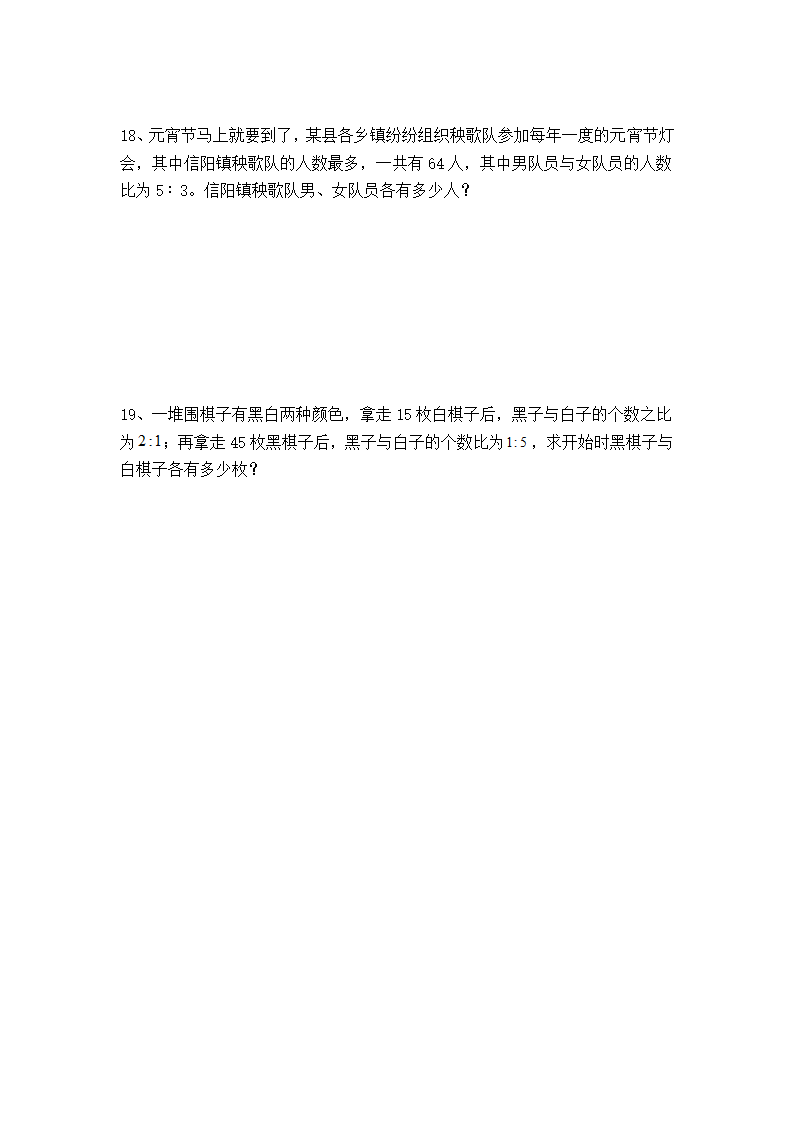 18、元宵节马上就要到了，某县各乡镇纷纷组织秧歌队参加每年一度的元宵节灯会，其中信阳镇秧歌队的人数最多，一共有 64 人，其中男队员与女队员的人数比为 5∶3。信阳镇秧歌队男、女队员各有多少人？

19、一堆围棋子有黑白两种颜色，拿走 15 枚白棋子后，黑子与白子的个数之比为 $2:1$；再拿走 45 枚黑棋子后，黑子与白子的个数比为 $1:5$，求开始时黑棋子与白棋子各有多少枚？